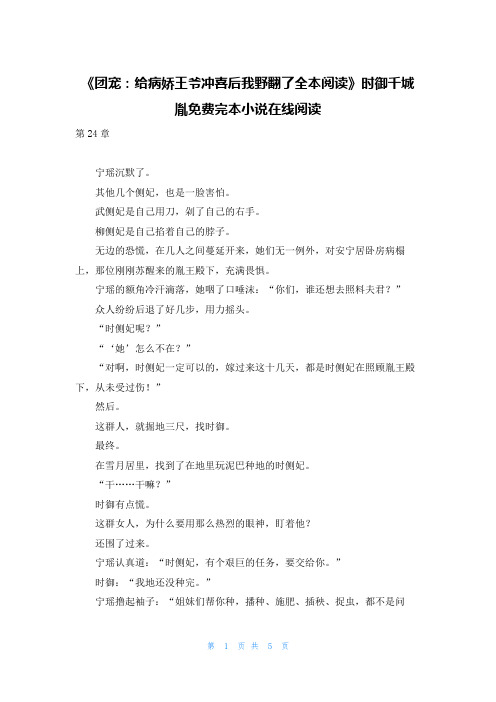 《团宠：给病娇王爷冲喜后我野翻了全本阅读》时御千城胤免费完本小说在线阅读

第 24 章

宁瑶沉默了。

其他几个侧妃，也是一脸害怕。

武侧妃是自己用刀，剁了自己的右手。

柳侧妃是自己掐着自己的脖子。

无边的恐慌，在几人之间蔓延开来，她们无一例外，对安宁居卧房病榻上，那位刚刚苏醒来的胤王殿下，充满畏惧。

宁瑶的额角冷汗滴落，她咽了口唾沫：“你们，谁还想去照料夫君？”

众人纷纷后退了好几步，用力摇头。

“时侧妃呢？”

“‘她’怎么不在？”

“对啊，时侧妃一定可以的，嫁过来这十几天，都是时侧妃在照顾胤王殿下，从未受过伤！”

然后。

这群人，就掘地三尺，找时御。

最终。

在雪月居里，找到了在地里玩泥巴种地的时侧妃。

“干……干嘛？”

时御有点慌。

这群女人，为什么要用那么热烈的眼神，盯着他？

还围了过来。

宁瑶认真道：“时侧妃，有个艰巨的任务，要交给你。”

时御：“我地还没种完。”

宁瑶撸起袖子：“姐妹们帮你种，播种、施肥、插秧、捉虫，都不是问

第 1 页 共 5 页